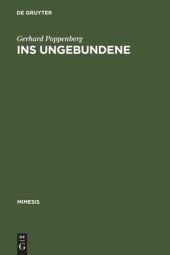 DE GRUYTER

Gerhard Poppenberg

INS UNGEBUNDENE

MIMESIS

DE
G